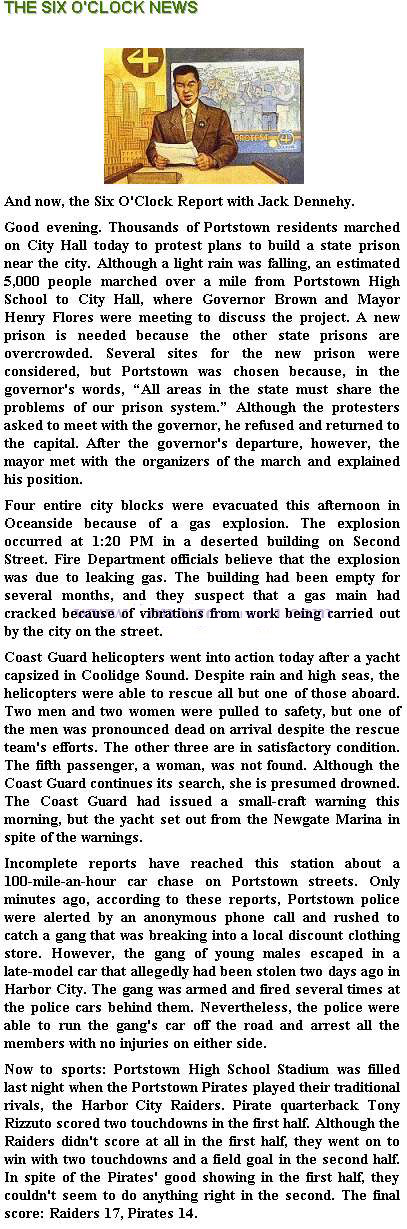 THE SIX O'CLOCK NEWS

4

PROTEST

And now, the Six O'Clock Report with Jack Dennehy.

Good evening. Thousands of Portstown residents marched on City Hall today to protest plans to build a state prison near the city. Although a light rain was falling, an estimated 5,000 people marched over a mile from Portstown High School to City Hall, where Governor Brown and Mayor Henry Flores were meeting to discuss the project. A new prison is needed because the other state prisons are overcrowded. Several sites for the new prison were considered, but Portstown was chosen because, in the governor's words, "All areas in the state must share the problems of our prison system." Although the protesters asked to meet with the governor, he refused and returned to the capital. After the governor's departure, however, the mayor met with the organizers of the march and explained his position.

Four entire city blocks were evacuated this afternoon in Oceanside because of a gas explosion. The explosion occurred at 1:20 PM in a deserted building on Second Street. Fire Department officials believe that the explosion was due to leaking gas. The building had been empty for several months, and they suspect that a gas main had cracked because of vibrations from work being carried out by the city on the street.

Coast Guard helicopters went into action today after a yacht capsized in Coolidge Sound. Despite rain and high seas, the helicopters were able to rescue all but one of those aboard. Two men and two women were pulled to safety, but one of the men was pronounced dead on arrival despite the rescue team's efforts. The other three are in satisfactory condition. The fifth passenger, a woman, was not found. Although the Coast Guard continues its search, she is presumed drowned. The Coast Guard had issued a small-craft warning this morning, but the yacht set out from the Newgate Marina in spite of the warnings.

Incomplete reports have reached this station about a 100-mile-an-hour car chase on Portstown streets. Only minutes ago, according to these reports, Portstown police were alerted by an anonymous phone call and rushed to catch a gang that was breaking into a local discount clothing store. However, the gang of young males escaped in a late-model car that allegedly had been stolen two days ago in Harbor City. The gang was armed and fired several times at the police cars behind them. Nevertheless, the police were able to run the gang's car off the road and arrest all the members with no injuries on either side.

Now to sports: Portstown High School Stadium was filled last night when the Portstown Pirates played their traditional rivals, the Harbor City Raiders. Pirate quarterback Tony Rizzuto scored two touchdowns in the first half. Although the Raiders didn't score at all in the first half, they went on to win with two touchdowns and a field goal in the second half. In spite of the Pirates' good showing in the first half, they couldn't seem to do anything right in the second. The final score: Raiders 17, Pirates 14.